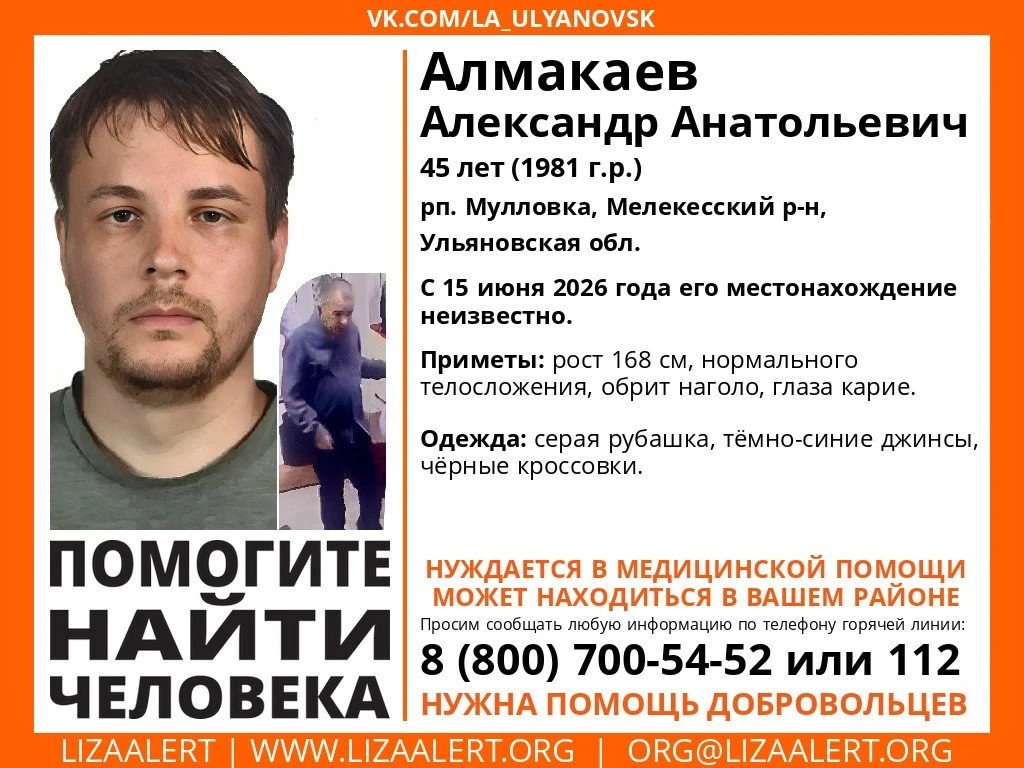 VK.COM/LA_ULYANOVSK

Алмакаев
Александр Анатольевич

45 лет (1981 г.р.)

рп. Мулловка, Мелекесский р-н, Ульяновская обл.

С 15 июня 2026 года его местонахождение неизвестно.

Приметы: рост 168 см, нормального телосложения, обрит наголо, глаза карие.

Одежда: серая рубашка, тёмно-синие джинсы, чёрные кроссовки.

ПОМОГИТЕ
НАЙТИ
ЧЕЛОВЕКА

НУЖДАЕТСЯ В МЕДИЦИНСКОЙ ПОМОЩИ
МОЖЕТ НАХОДИТЬСЯ В ВАШЕМ РАЙОНЕ

Просим сообщать любую информацию по телефону горячей линии:

8 (800) 700-54-52 или 112

НУЖНА ПОМОЩЬ ДОБРОВОЛЬЦЕВ

LIZAALERT | WWW.LIZAALERT.ORG | ORG@LIZAALERT.ORG